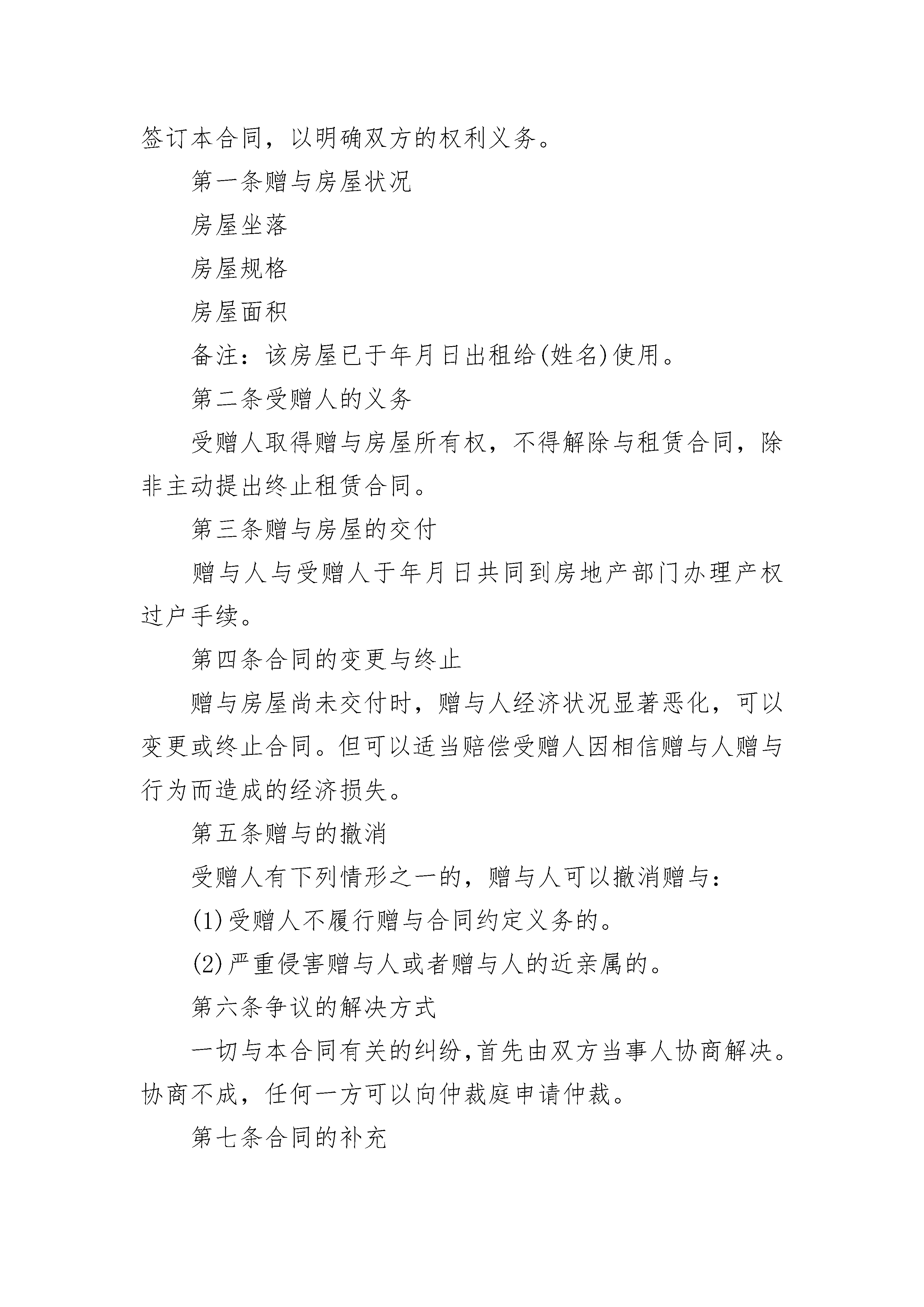 签订本合同，以明确双方的权利义务。

第一条赠与房屋状况

房屋坐落

房屋规格

房屋面积

备注：该房屋已于年月日出租给(姓名)使用。

第二条受赠人的义务

受赠人取得赠与房屋所有权，不得解除与租赁合同，除非主动提出终止租赁合同。

第三条赠与房屋的交付

赠与人与受赠人于年月日共同到房地产部门办理产权过户手续。

第四条合同的变更与终止

赠与房屋尚未交付时，赠与人经济状况显著恶化，可以变更或终止合同。但可以适当赔偿受赠人因相信赠与人赠与行为而造成的经济损失。

第五条赠与的撤消

受赠人有下列情形之一的，赠与人可以撤消赠与：

(1)受赠人不履行赠与合同约定义务的。

(2)严重侵害赠与人或者赠与人的近亲属的。

第六条争议的解决方式

一切与本合同有关的纠纷，首先由双方当事人协商解决。协商不成，任何一方可以向仲裁庭申请仲裁。

第七条合同的补充